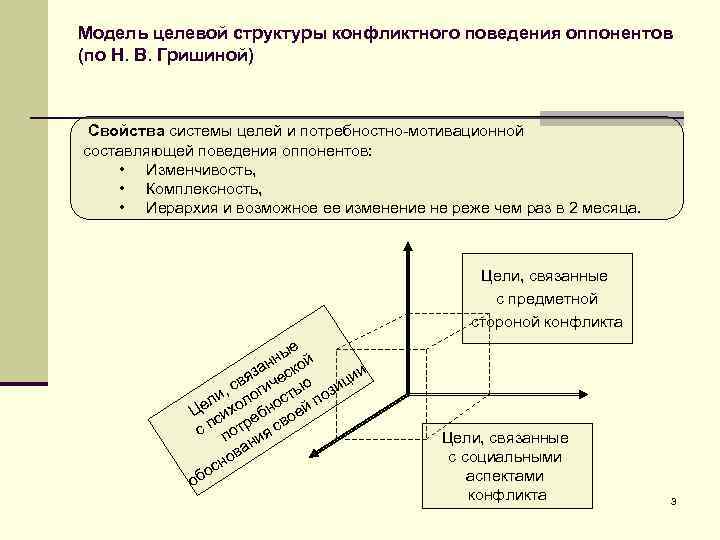 Модель целевой структуры конфликтного поведения оппонентов (по Н. В. Гришиной)

Свойства системы целей и потребностно-мотивационной составляющей поведения оппонентов:
• Изменчивость,
• Комплексность,
• Иерархия и возможное ее изменение не реже чем раз в 2 месяца.

Цели, связанные с предметной стороной конфликта

Цели, связанные с психологической потребностью обоснования своей позиции

Цели, связанные с социальными аспектами конфликта

3